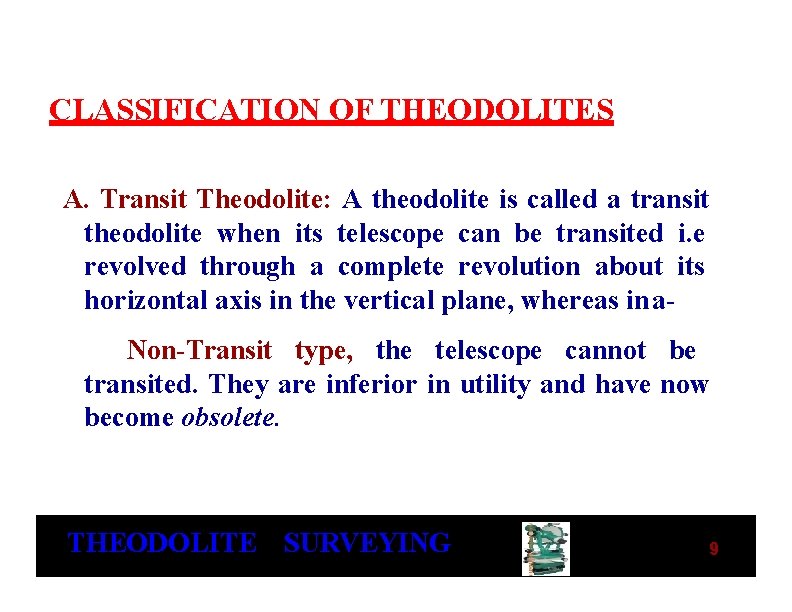 CLASSIFICATION OF THEODOLITES

A. Transit Theodolite: A theodolite is called a transit theodolite when its telescope can be transited i.e revolved through a complete revolution about its horizontal axis in the vertical plane, whereas in a-

Non-Transit type, the telescope cannot be transited. They are inferior in utility and have now become obsolete.

THEODOLITE SURVEYING

9